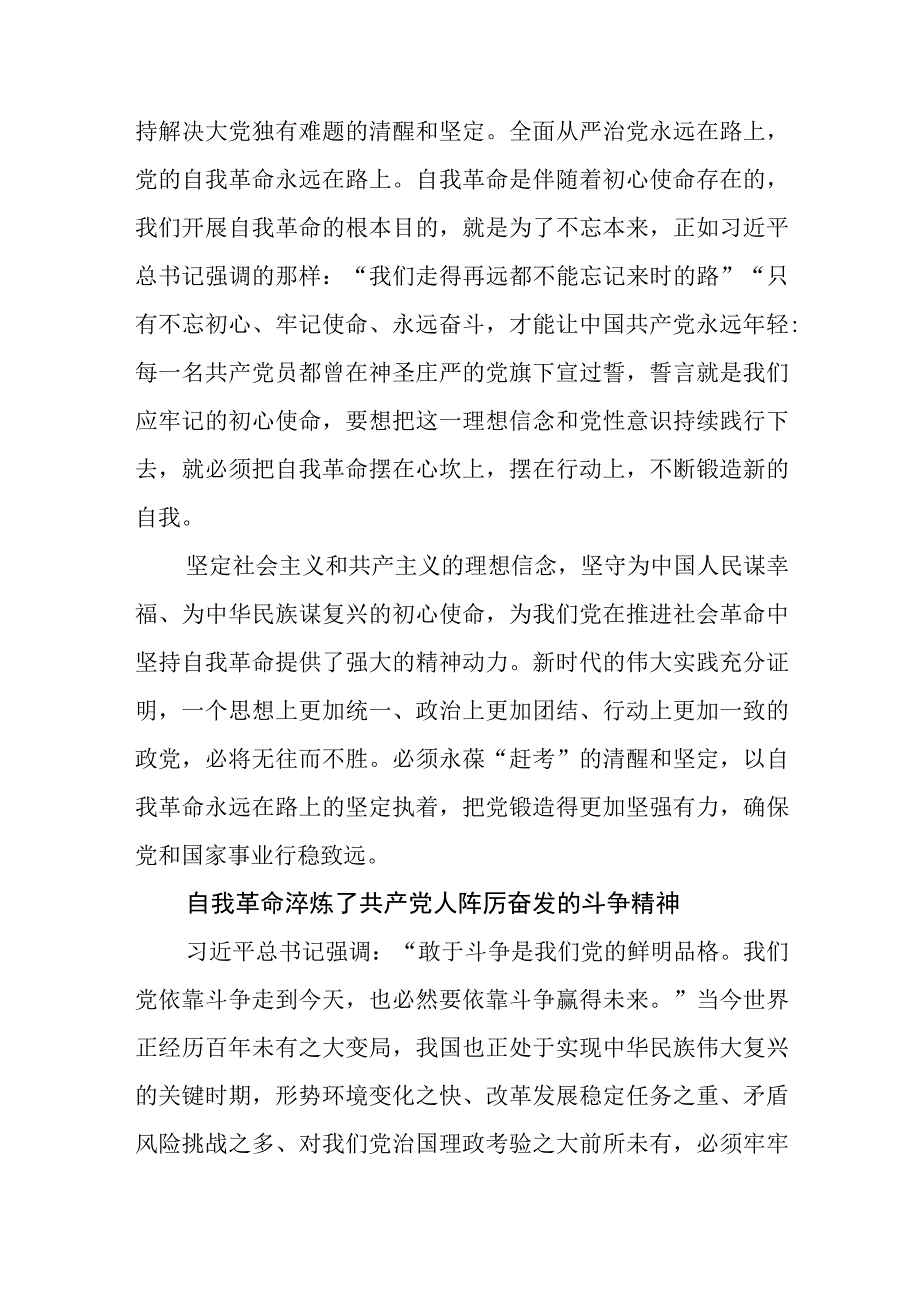 持解决大党独有难题的清醒和坚定。全面从严治党永远在路上，党的自我革命永远在路上。自我革命是伴随着初心使命存在的，我们开展自我革命的根本目的，就是为了不忘本来，正如习近平总书记强调的那样：“我们走得再远都不能忘记来时的路”“只有不忘初心、牢记使命、永远奋斗，才能让中国共产党永远年轻:每一名共产党员都曾在神圣庄严的党旗下宣过誓，誓言就是我们应牢记的初心使命，要想把这一理想信念和党性意识持续践行下去，就必须把自我革命摆在心坎上，摆在行动上，不断锻造新的自我。

坚定社会主义和共产主义的理想信念，坚守为中国人民谋幸福、为中华民族谋复兴的初心使命，为我们党在推进社会革命中坚持自我革命提供了强大的精神动力。新时代的伟大实践充分证明，一个思想上更加统一、政治上更加团结、行动上更加一致的政党，必将无往而不胜。必须永葆“赶考”的清醒和坚定，以自我革命永远在路上的坚定执着，把党锻造得更加坚强有力，确保党和国家事业行稳致远。

自我革命淬炼了共产党人阵厉奋发的斗争精神

习近平总书记强调：“敢于斗争是我们党的鲜明品格。我们党依靠斗争走到今天，也必然要依靠斗争赢得未来。”当今世界正经历百年未有之大变局，我国也正处于实现中华民族伟大复兴的关键时期，形势环境变化之快、改革发展稳定任务之重、矛盾风险挑战之多、对我们党治国理政考验之大前所未有，必须牢牢